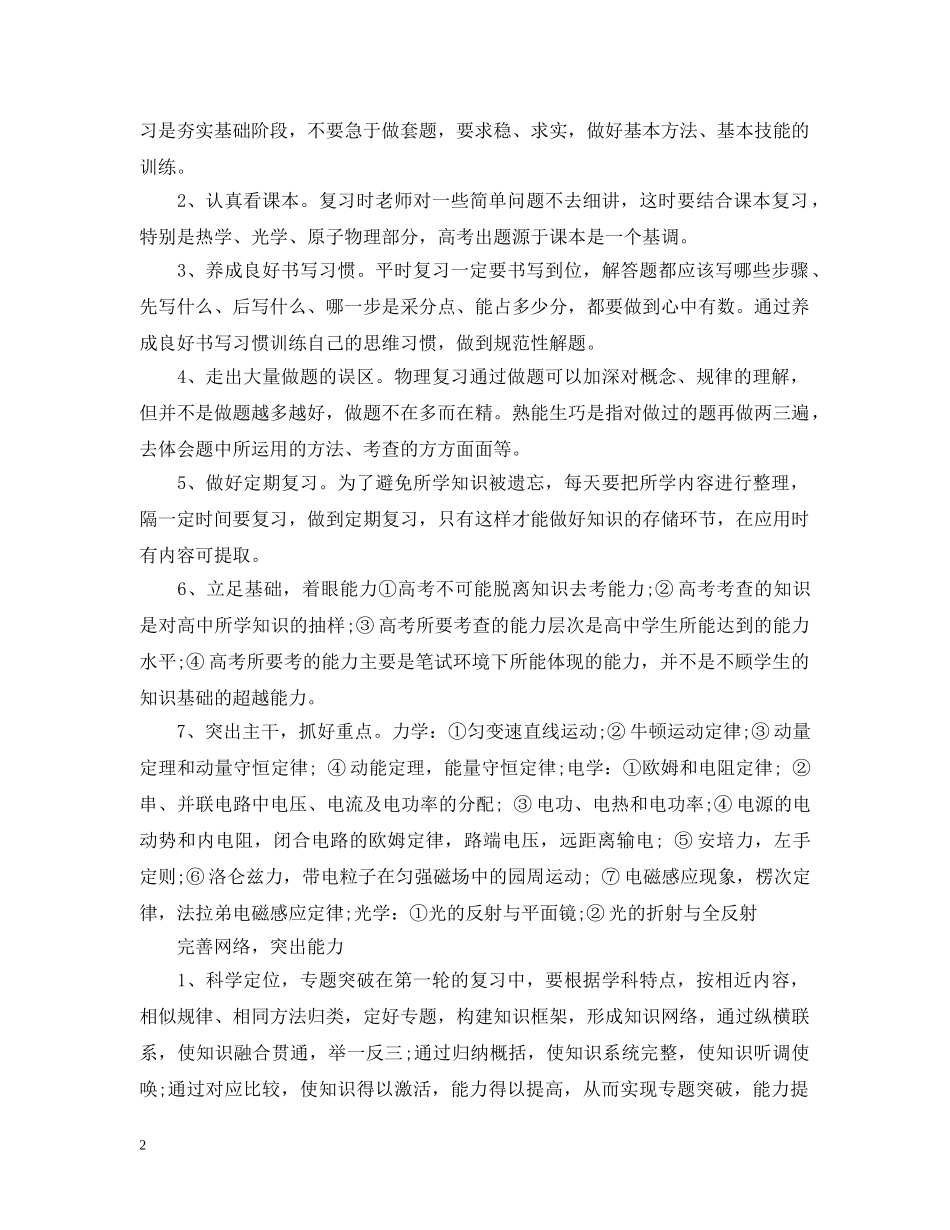 习是夯实基础阶段，不要急于做套题，要求稳、求实，做好基本方法、基本技能的训练。

2、认真看课本。复习时老师对一些简单问题不去细讲，这时要结合课本复习，特别是热学、光学、原子物理部分，高考出题源于课本是一个基调。

3、养成良好书写习惯。平时复习一定要书写到位，解答题都应该写哪些步骤、先写什么、后写什么、哪一步是采分点、能占多少分，都要做到心中有数。通过养成良好书写习惯训练自己的思维习惯，做到规范性解题。

4、走出大量做题的误区。物理复习通过做题可以加深对概念、规律的理解，但并不是做题越多越好，做题不在多而在精。熟能生巧是指对做过的题再做两三遍，去体会题中所运用的方法、考查的方方面面等。

5、做好定期复习。为了避免所学知识被遗忘，每天要把所学内容进行整理，隔一定时间要复习，做到定期复习，只有这样才能做好知识的存储环节，在应用时有内容可提取。

6、立足基础，着眼能力①高考不可能脱离知识去考能力;②高考考查的知识是对高中所学知识的抽样;③高考所要考查的能力层次是高中学生所能达到的能力水平;④高考所要考的能力主要是笔试环境下所能体现的能力，并不是不顾学生的知识基础的超越能力。

7、突出主干，抓好重点。力学：①匀变速直线运动;②牛顿运动定律;③动量定理和动量守恒定律; ④动能定理，能量守恒定律;电学：①欧姆和电阻定律; ②串、并联电路中电压、电流及电功率的分配; ③电功、电热和电功率;④电源的电动势和内电阻，闭合电路的欧姆定律，路端电压，远距离输电; ⑤安培力，左手定则;⑥洛仑兹力，带电粒子在匀强磁场中的园周运动; ⑦电磁感应现象，楞次定律，法拉弟电磁感应定律;光学：①光的反射与平面镜;②光的折射与全反射

完善网络，突出能力

1、科学定位，专题突破在第一轮的复习中，要根据学科特点，按相近内容，相似规律、相同方法归类，定好专题，构建知识框架，形成知识网络，通过纵横联系，使知识融合贯通，举一反三;通过归纳概括，使知识系统完整，使知识听调使唤;通过对应比较，使知识得以激活，能力得以提高，从而实现专题突破，能力提

2